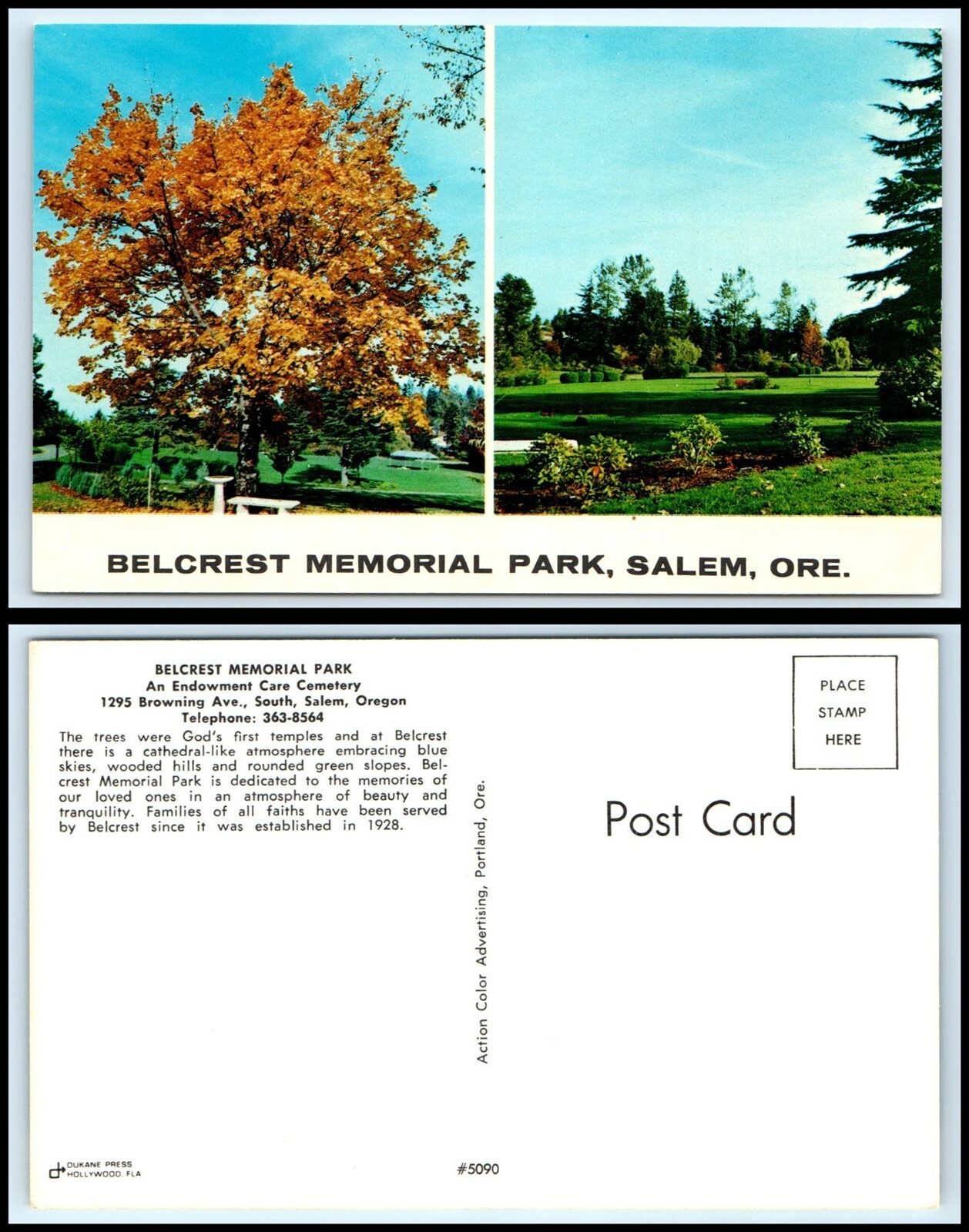 BELCREST MEMORIAL PARK, SALEM, ORE.

BELCREST MEMORIAL PARK
An Endowment Care Cemetery
1295 Browning Ave., South, Salem, Oregon
Telephone: 363-8564

The trees were God's first temples and at Belcrest there is a cathedral-like atmosphere embracing blue skies, wooded hills and rounded green slopes. Belcrest Memorial Park is dedicated to the memories of our loved ones in an atmosphere of beauty and tranquility. Families of all faiths have been served by Belcrest since it was established in 1928.

Action Color Advertising, Portland, Ore.

PLACE
STAMP
HERE

Post Card

DUKANE PRESS
HOLLYWOOD, FLA

#5090